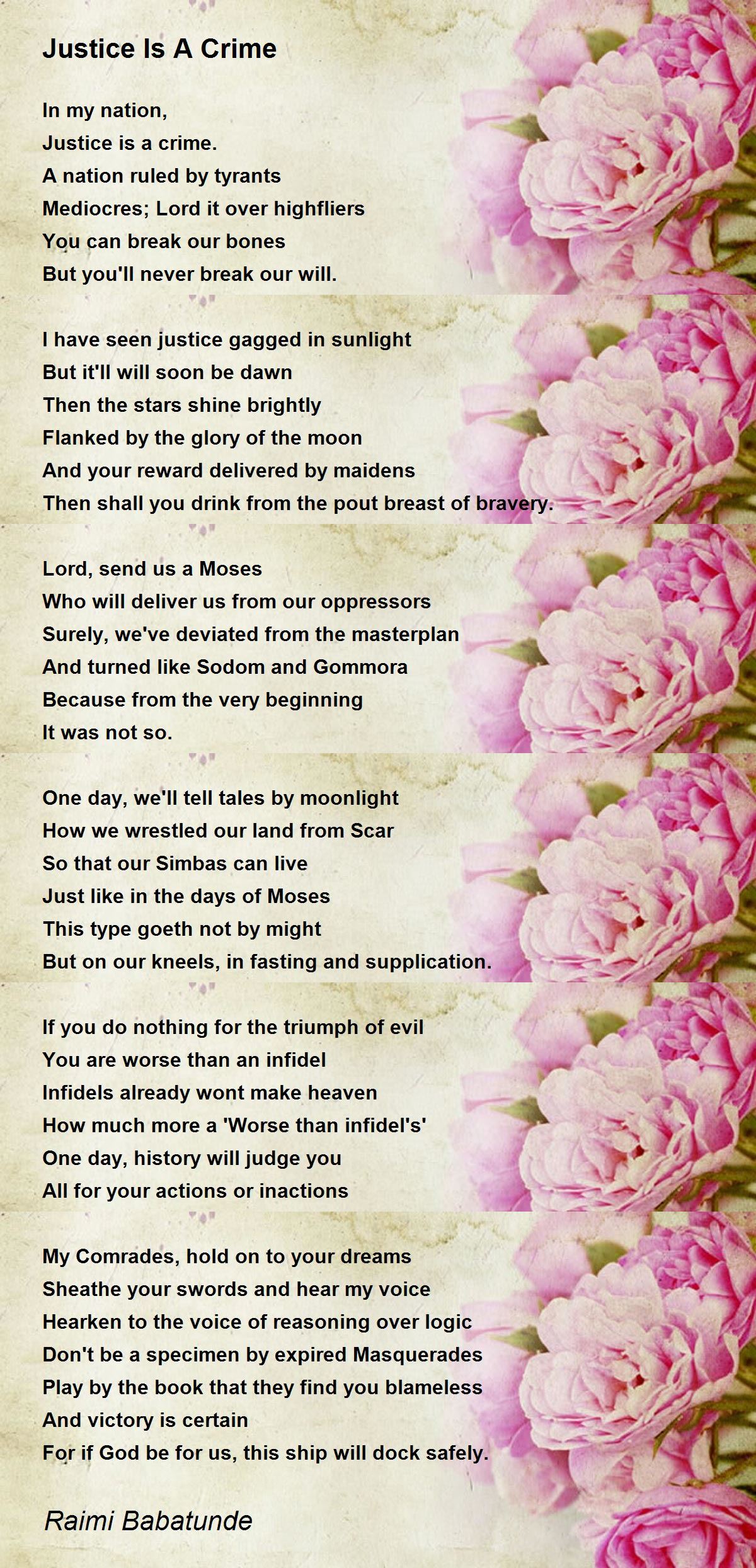 Justice Is A Crime

In my nation,
Justice is a crime.
A nation ruled by tyrants
Mediocres; Lord it over highfliers
You can break our bones
But you'll never break our will.

I have seen justice gagged in sunlight
But it'll will soon be dawn
Then the stars shine brightly
Flanked by the glory of the moon
And your reward delivered by maidens
Then shall you drink from the pout breast of bravery.

Lord, send us a Moses
Who will deliver us from our oppressors
Surely, we've deviated from the masterplan
And turned like Sodom and Gommora
Because from the very beginning
It was not so.

One day, we'll tell tales by moonlight
How we wrestled our land from Scar
So that our Simbas can live
Just like in the days of Moses
This type goeth not by might
But on our kneels, in fasting and supplication.

If you do nothing for the triumph of evil
You are worse than an infidel
Infidels already wont make heaven
How much more a 'Worse than infidel's'
One day, history will judge you
All for your actions or inactions

My Comrades, hold on to your dreams
Sheathe your swords and hear my voice
Hearken to the voice of reasoning over logic
Don't be a specimen by expired Masquerades
Play by the book that they find you blameless
And victory is certain
For if God be for us, this ship will dock safely.

Raimi Babatunde